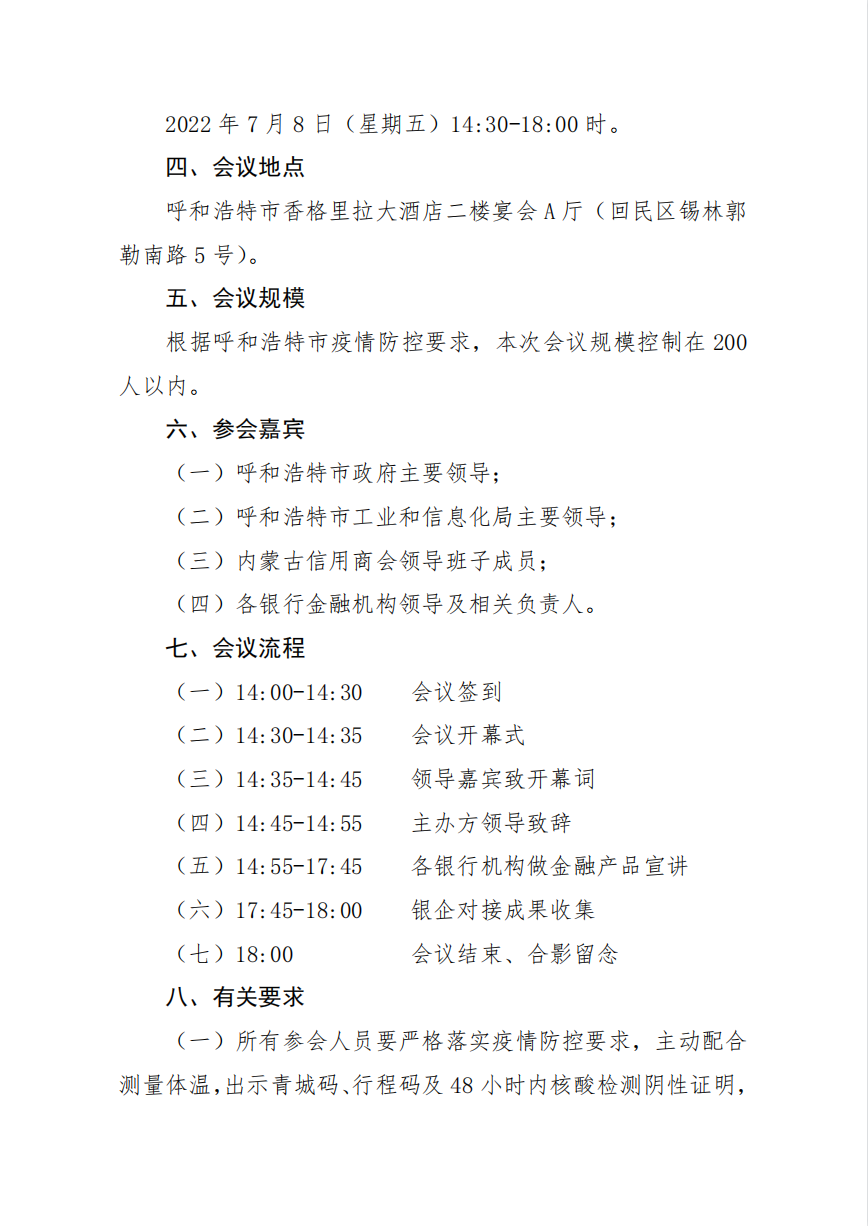 2022 年 7 月 8 日（星期五）14:30-18:00 时。

四、会议地点

呼和浩特市香格里拉大酒店二楼宴会 A 厅（回民区锡林郭勒南路 5 号）。

五、会议规模

根据呼和浩特市疫情防控要求，本次会议规模控制在 200 人以内。

六、参会嘉宾

（一）呼和浩特市政府主要领导；

（二）呼和浩特市工业和信息化局主要领导；

（三）内蒙古信用商会领导班子成员；

（四）各银行金融机构领导及相关负责人。

七、会议流程

（一）14:00-14:30　　会议签到

（二）14:30-14:35　　会议开幕式

（三）14:35-14:45　　领导嘉宾致开幕词

（四）14:45-14:55　　主办方领导致辞

（五）14:55-17:45　　各银行机构做金融产品宣讲

（六）17:45-18:00　　银企对接成果收集

（七）18:00　　会议结束、合影留念

八、有关要求

（一）所有参会人员要严格落实疫情防控要求，主动配合测量体温，出示青城码、行程码及 48 小时内核酸检测阴性证明，